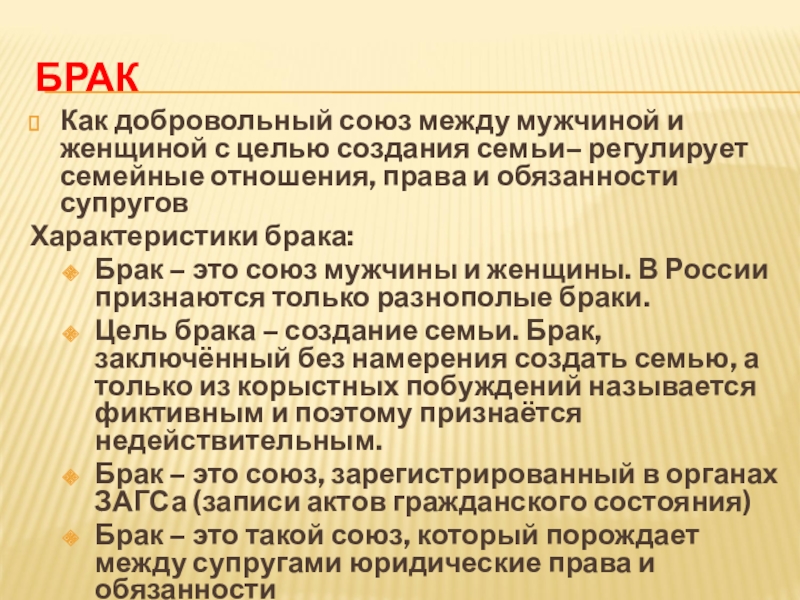 БРАК

Как добровольный союз между мужчиной и женщиной с целью создания семьи– регулирует семейные отношения, права и обязанности супругов

Характеристики брака:

Брак – это союз мужчины и женщины. В России признаются только разнополые браки.

Цель брака – создание семьи. Брак, заключённый без намерения создать семью, а только из корыстных побуждений называется фиктивным и поэтому признаётся недействительным.

Брак – это союз, зарегистрированный в органах ЗАГСа (записи актов гражданского состояния)

Брак – это такой союз, который порождает между супругами юридические права и обязанности